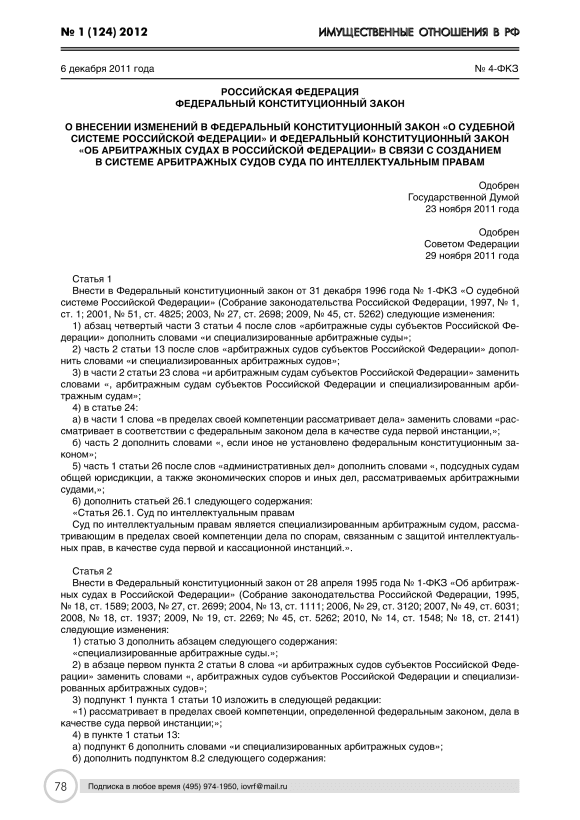 № 1 (124) 2012

ИМУЩЕСТВЕННЫЕ ОТНОШЕНИЯ В РФ

6 декабря 2011 года

№ 4-ФКЗ

РОССИЙСКАЯ ФЕДЕРАЦИЯ
ФЕДЕРАЛЬНЫЙ КОНСТИТУЦИОННЫЙ ЗАКОН

О ВНЕСЕНИИ ИЗМЕНЕНИЙ В ФЕДЕРАЛЬНЫЙ КОНСТИТУЦИОННЫЙ ЗАКОН «О СУДЕБНОЙ СИСТЕМЕ РОССИЙСКОЙ ФЕДЕРАЦИИ» И ФЕДЕРАЛЬНЫЙ КОНСТИТУЦИОННЫЙ ЗАКОН «ОБ АРБИТРАЖНЫХ СУДАХ В РОССИЙСКОЙ ФЕДЕРАЦИИ» В СВЯЗИ С СОЗДАНИЕМ В СИСТЕМЕ АРБИТРАЖНЫХ СУДОВ СУДА ПО ИНТЕЛЛЕКТУАЛЬНЫМ ПРАВАМ

Одобрен
Государственной Думой
23 ноября 2011 года

Одобрен
Советом Федерации
29 ноября 2011 года

Статья 1

Внести в Федеральный конституционный закон от 31 декабря 1996 года № 1-ФКЗ «О судебной системе Российской Федерации» (Собрание законодательства Российской Федерации, 1997, № 1, ст. 1; 2001, № 51, ст. 4825; 2003, № 27, ст. 2698; 2009, № 45, ст. 5262) следующие изменения:

1) абзац четвертый части 3 статьи 4 после слов «арбитражные суды субъектов Российской Федерации» дополнить словами «и специализированные арбитражные суды»;

2) часть 2 статьи 13 после слов «арбитражных судов субъектов Российской Федерации» дополнить словами «и специализированных арбитражных судов»;

3) в части 2 статьи 23 слова «и арбитражным судам субъектов Российской Федерации» заменить словами «, арбитражным судам субъектов Российской Федерации и специализированным арбитражным судам»;

4) в статье 24:

а) в части 1 слова «в пределах своей компетенции рассматривает дела» заменить словами «рассматривает в соответствии с федеральным законом дела в качестве суда первой инстанции,»;

б) часть 2 дополнить словами «, если иное не установлено федеральным конституционным законом»;

5) часть 1 статьи 26 после слов «административных дел» дополнить словами «, подсудных судам общей юрисдикции, а также экономических споров и иных дел, рассматриваемых арбитражными судами,»;

6) дополнить статьей 26.1 следующего содержания:

«Статья 26.1. Суд по интеллектуальным правам

Суд по интеллектуальным правам является специализированным арбитражным судом, рассматривающим в пределах своей компетенции дела по спорам, связанным с защитой интеллектуальных прав, в качестве суда первой и кассационной инстанций.».

Статья 2

Внести в Федеральный конституционный закон от 28 апреля 1995 года № 1-ФКЗ «Об арбитражных судах в Российской Федерации» (Собрание законодательства Российской Федерации, 1995, № 18, ст. 1589; 2003, № 27, ст. 2699; 2004, № 13, ст. 1111; 2006, № 29, ст. 3120; 2007, № 49, ст. 6031; 2008, № 18, ст. 1937; 2009, № 19, ст. 2269; № 45, ст. 5262; 2010, № 14, ст. 1548; № 18, ст. 2141) следующие изменения:

1) статью 3 дополнить абзацем следующего содержания:

«специализированные арбитражные суды.»;

2) в абзаце первом пункта 2 статьи 8 слова «и арбитражных судов субъектов Российской Федерации» заменить словами «, арбитражных судов субъектов Российской Федерации и специализированных арбитражных судов»;

3) подпункт 1 пункта 1 статьи 10 изложить в следующей редакции:

«1) рассматривает в пределах своей компетенции, определенной федеральным законом, дела в качестве суда первой инстанции;»;

4) в пункте 1 статьи 13:

а) подпункт 6 дополнить словами «и специализированных арбитражных судов»;

б) дополнить подпунктом 8.2 следующего содержания:

78

Подписка в любое время (495) 974-1950, iovrf@mail.ru